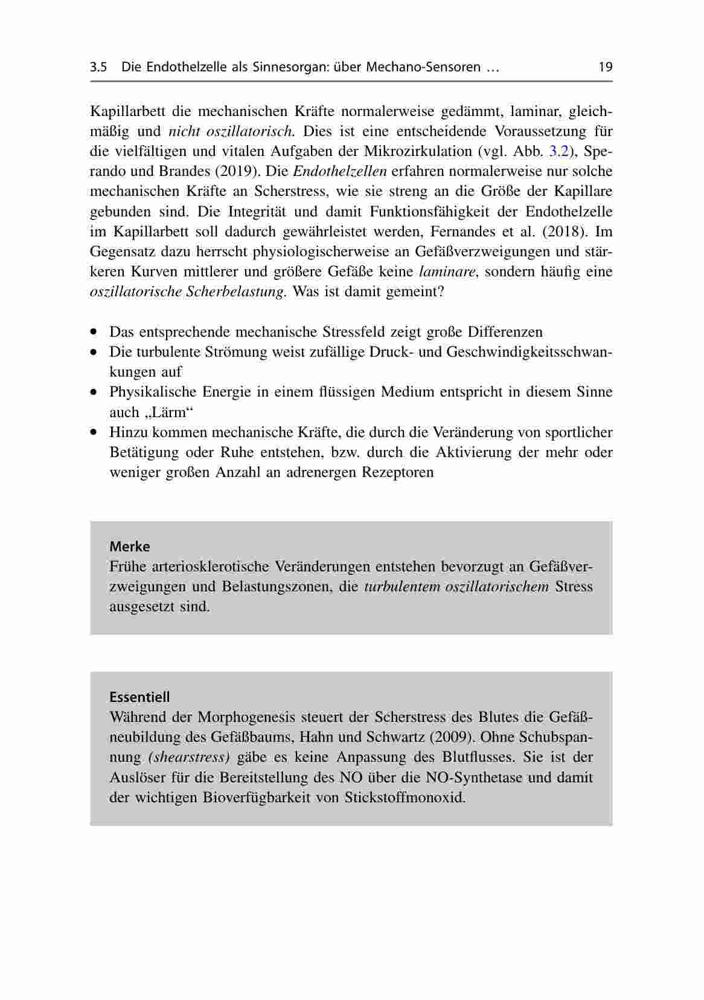 3.5 Die Endothelzelle als Sinnesorgan: über Mechano-Sensoren … 19

Kapillarbett die mechanischen Kräfte normalerweise gedämmt, laminar, gleichmäßig und nicht oszillatorisch. Dies ist eine entscheidende Voraussetzung für die vielfältigen und vitalen Aufgaben der Mikrozirkulation (vgl. Abb. 3.2), Sperando und Brandes (2019). Die Endothelzellen erfahren normalerweise nur solche mechanischen Kräfte an Scherstress, wie sie streng an die Größe der Kapillare gebunden sind. Die Integrität und damit Funktionsfähigkeit der Endothelzelle im Kapillarbett soll dadurch gewährleistet werden, Fernandes et al. (2018). Im Gegensatz dazu herrscht physiologischerweise an Gefäßverzweigungen und stärkeren Kurven mittlerer und größere Gefäße keine laminare, sondern häufig eine oszillatorische Scherbelastung. Was ist damit gemeint?

• Das entsprechende mechanische Stressfeld zeigt große Differenzen
• Die turbulente Strömung weist zufällige Druck- und Geschwindigkeitsschwankungen auf
• Physikalische Energie in einem flüssigen Medium entspricht in diesem Sinne auch „Lärm“
• Hinzu kommen mechanische Kräfte, die durch die Veränderung von sportlicher Betätigung oder Ruhe entstehen, bzw. durch die Aktivierung der mehr oder weniger großen Anzahl an adrenergen Rezeptoren

Merke
Frühe arteriosklerotische Veränderungen entstehen bevorzugt an Gefäßverzweigungen und Belastungszonen, die turbulentem oszillatorischem Stress ausgesetzt sind.

Essentiell
Während der Morphogenesis steuert der Scherstress des Blutes die Gefäßneubildung des Gefäßbaums, Hahn und Schwartz (2009). Ohne Schubspannung (shearstress) gäbe es keine Anpassung des Blutflusses. Sie ist der Auslöser für die Bereitstellung des NO über die NO-Synthetase und damit der wichtigen Bioverfügbarkeit von Stickstoffmonoxid.